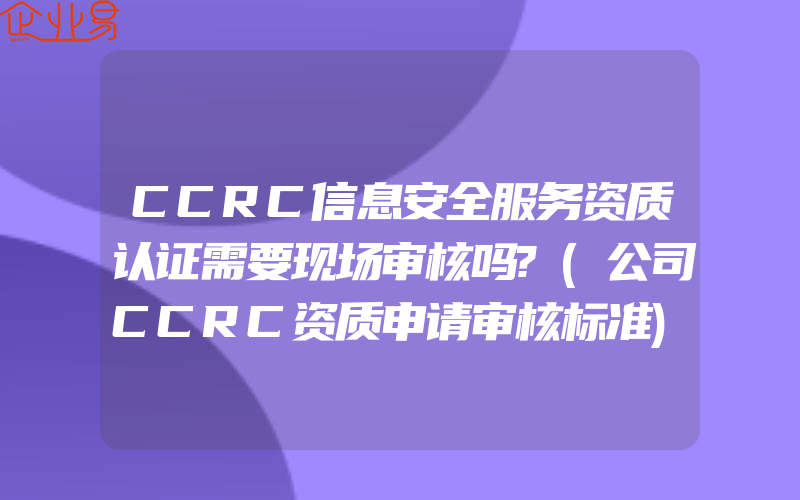 企业易

CCRC信息安全服务资质认证需要现场审核吗?(公司CCRC资质申请审核标准)